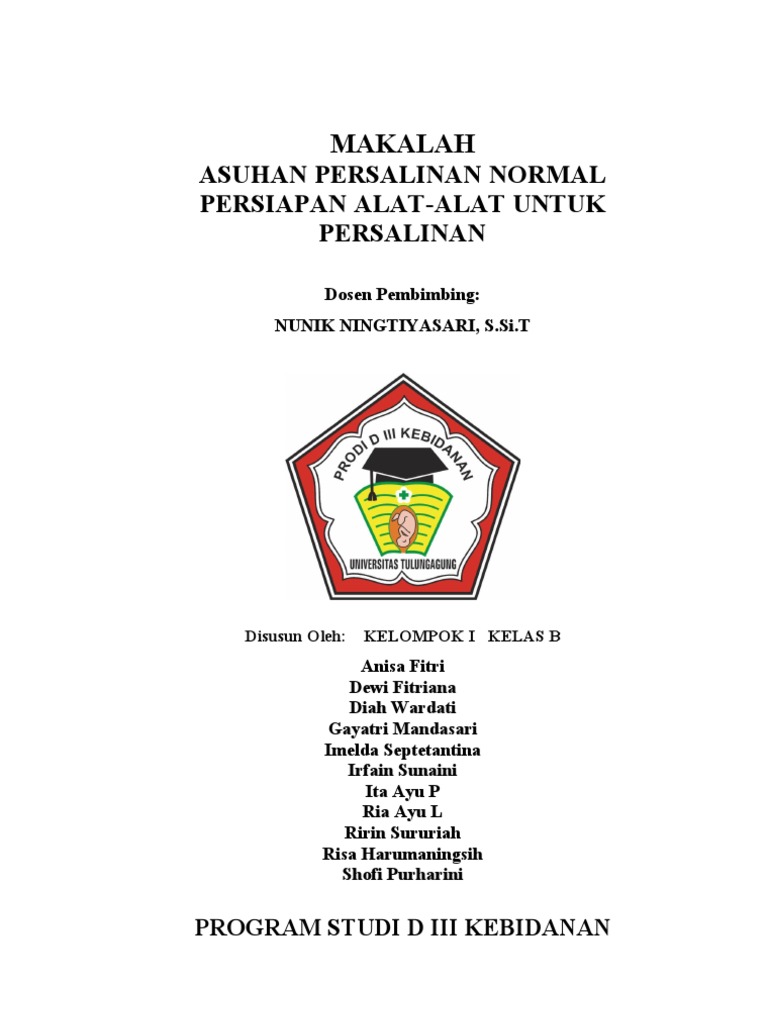 MAKALAH
ASUHAN PERSALINAN NORMAL
PERSIAPAN ALAT-ALAT UNTUK PERSALINAN

Dosen Pembimbing:

NUNIK NINGTIYASARI, S.Si.T

PRODI D III KEBIDANAN

UNIVERSITAS TULUNGAGUNG

Disusun Oleh: KELOMPOK I KELAS B

Anisa Fitri
Dewi Fitriana
Diah Wardati
Gayatri Mandasari
Imelda Septetantina
Irfain Sunaini
Ita Ayu P
Ria Ayu L
Ririn Sururiah
Risa Harumaningsih
Shofi Purharini

PROGRAM STUDI D III KEBIDANAN